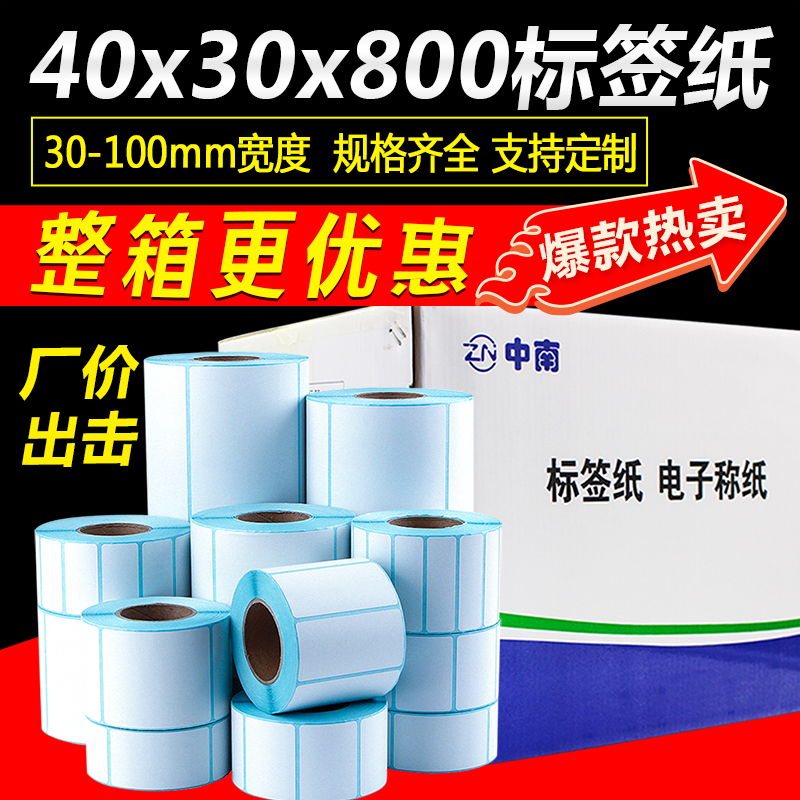 40x30x800标签纸

30-100mm宽度 规格齐全 支持定制

整箱更优惠

爆款热卖

厂价出击

ZN 中南

标签纸 电子称纸